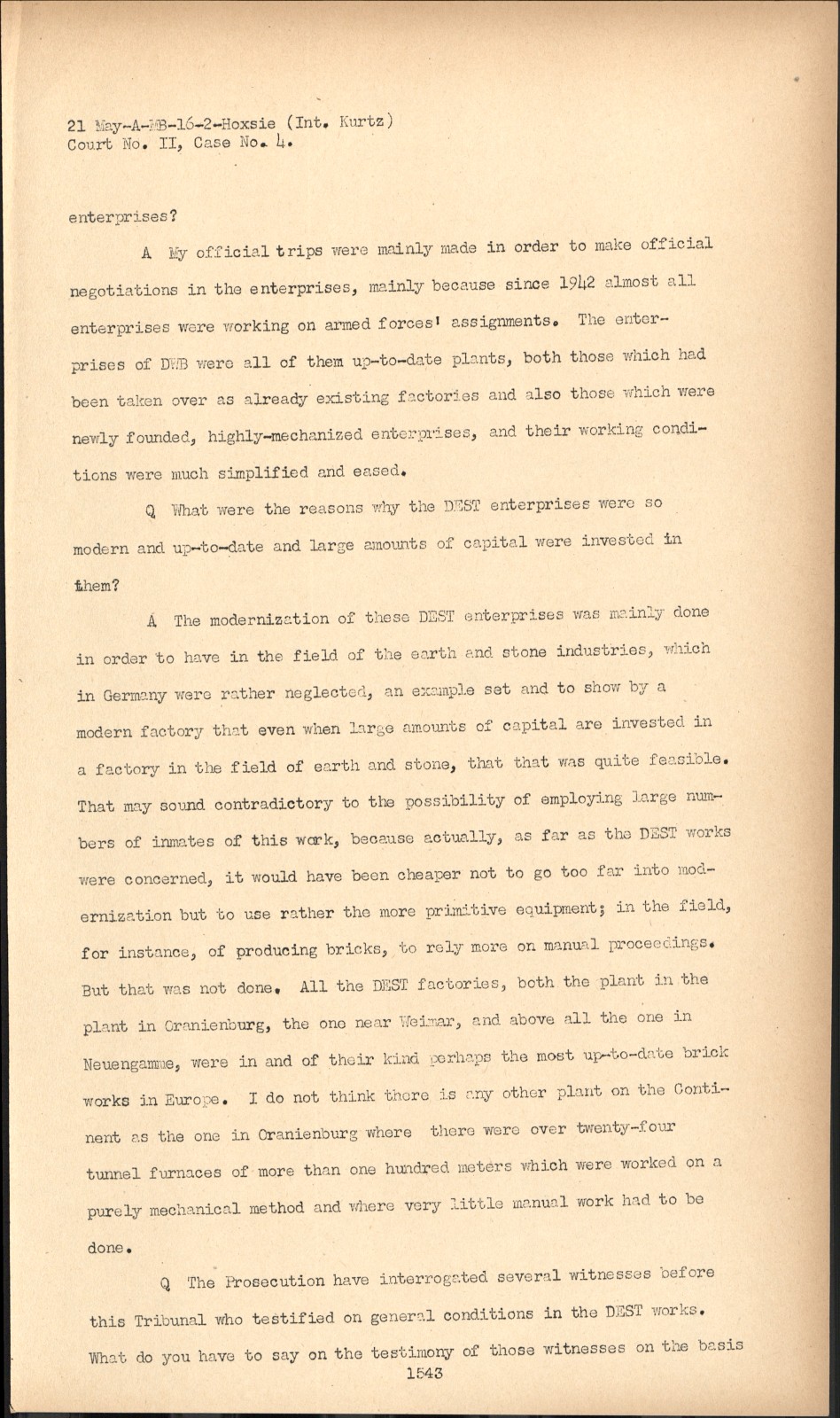 21 May-A-MB-16-2-Hoxsie (Int. Kurtz)
Court No. II, Case No. 4.

enterprises?

A My official trips were mainly made in order to make official negotiations in the enterprises, mainly because since 1942 almost all enterprises were working on armed forces' assignments. The enterprises of DWB were all of them up-to-date plants, both those which had been taken over as already existing factories and also those which were newly founded, highly-mechanized enterprises, and their working conditions were much simplified and eased.

Q What were the reasons why the DEST enterprises were so modern and up-to-date and large amounts of capital were invested in them?

A The modernization of these DEST enterprises was mainly done in order to have in the field of the earth and stone industries, which in Germany were rather neglected, an example set and to show by a modern factory that even when large amounts of capital are invested in a factory in the field of earth and stone, that that was quite feasible. That may sound contradictory to the possibility of employing large numbers of inmates of this work, because actually, as far as the DEST works were concerned, it would have been cheaper not to go too far into modernization but to use rather the more primitive equipment; in the field, for instance, of producing bricks, to rely more on manual proceedings. But that was not done. All the DEST factories, both the plant in the plant in Oranienburg, the one near Weimar, and above all the one in Neuengamme, were in and of their kind perhaps the most up-to-date brick works in Europe. I do not think there is any other plant on the Continent as the one in Oranienburg where there were over twenty-four tunnel furnaces of more than one hundred meters which were worked on a purely mechanical method and where very little manual work had to be done.

Q The Prosecution have interrogated several witnesses before this Tribunal who testified on general conditions in the DEST works. What do you have to say on the testimony of those witnesses on the basis

1543